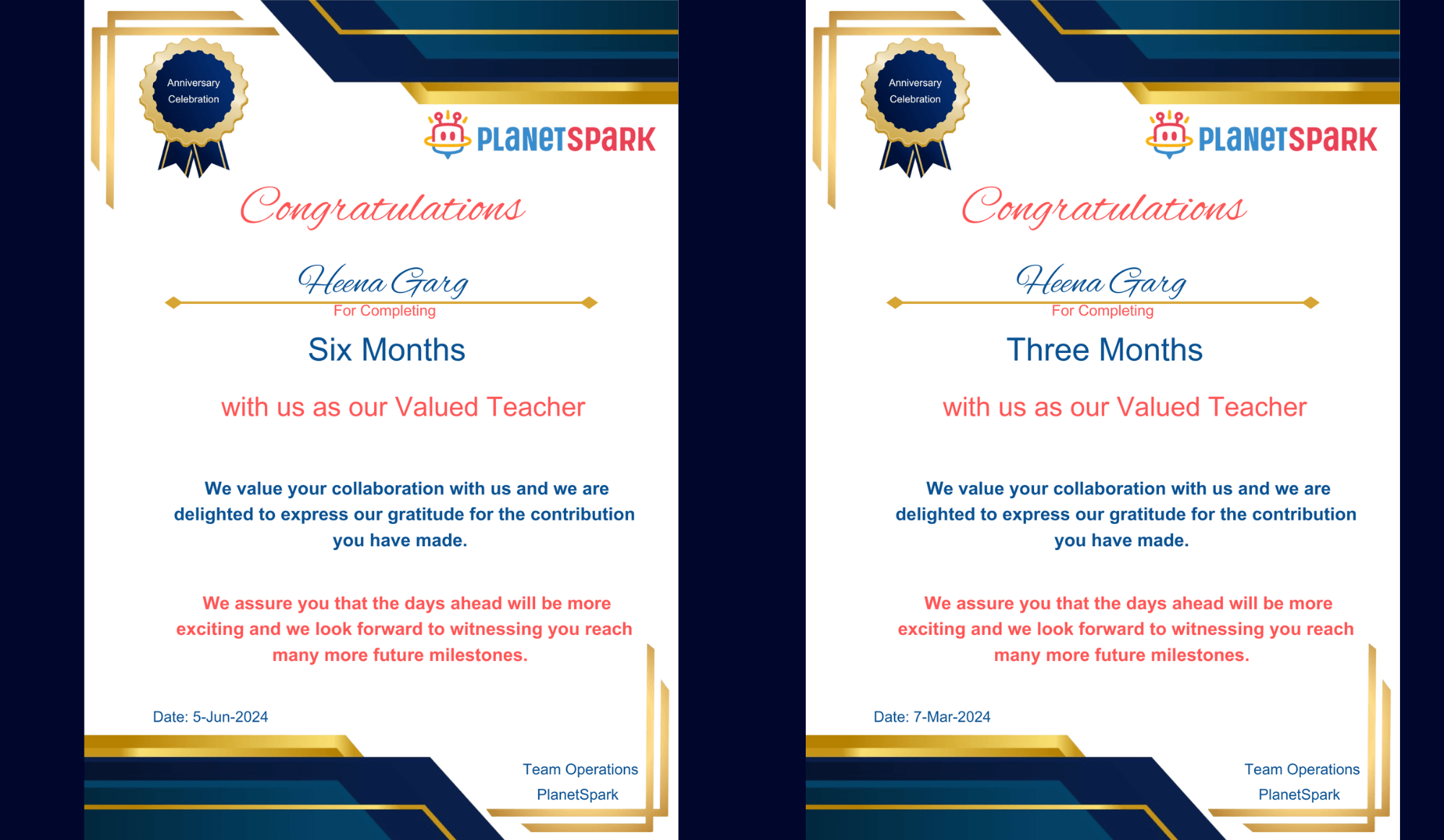 Anniversary
Celebration

PLANETSPARK

Congratulations

Heena Garg

For Completing

Six Months

with us as our Valued Teacher

We value your collaboration with us and we are delighted to express our gratitude for the contribution you have made.

We assure you that the days ahead will be more exciting and we look forward to witnessing you reach many more future milestones.

Date: 5-Jun-2024

Team Operations
PlanetSpark

Anniversary
Celebration

PLANETSPARK

Congratulations

Heena Garg

For Completing

Three Months

with us as our Valued Teacher

We value your collaboration with us and we are delighted to express our gratitude for the contribution you have made.

We assure you that the days ahead will be more exciting and we look forward to witnessing you reach many more future milestones.

Date: 7-Mar-2024

Team Operations
PlanetSpark